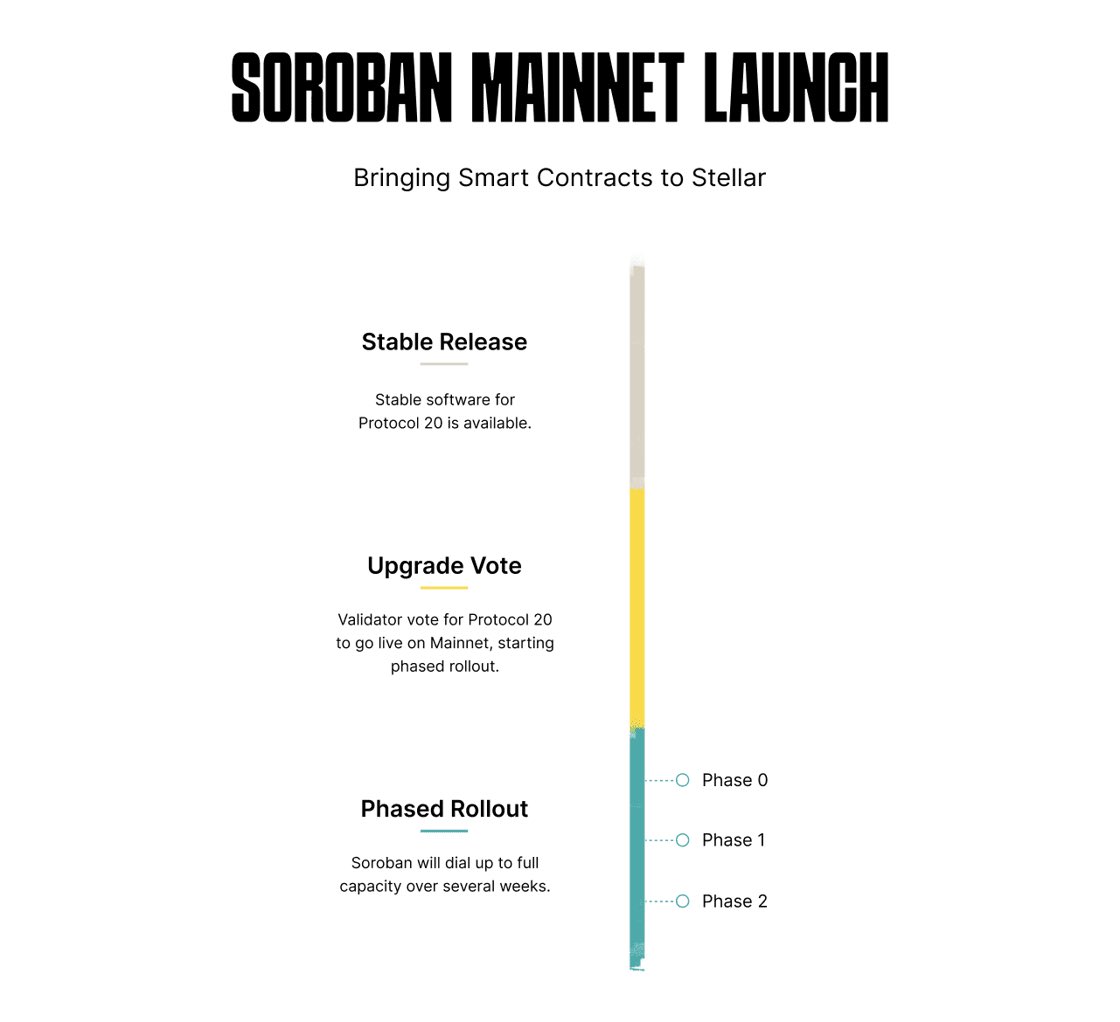 SOROBAN MAINNET LAUNCH

Bringing Smart Contracts to Stellar

Stable Release

Stable software for Protocol 20 is available.

Upgrade Vote

Validator vote for Protocol 20 to go live on Mainnet, starting phased rollout.

Phased Rollout

Soroban will dial up to full capacity over several weeks.

Phase 0

Phase 1

Phase 2